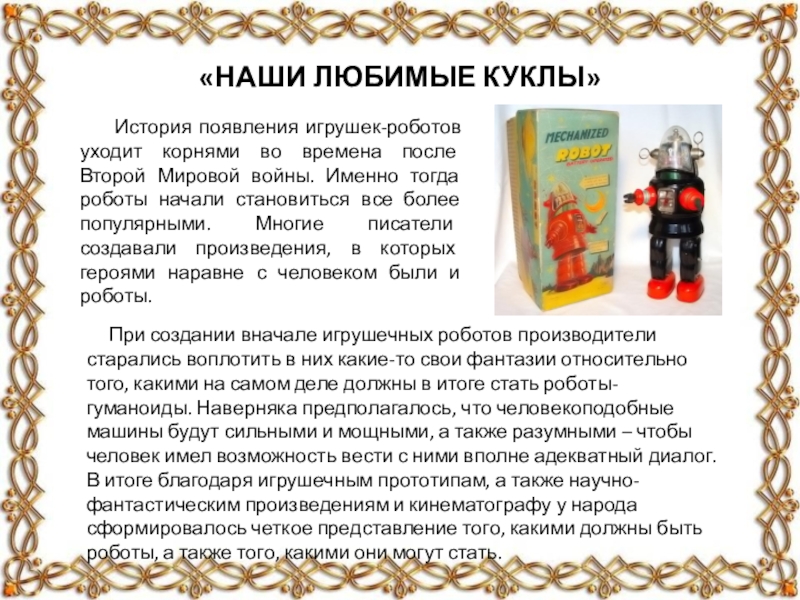 «НАШИ ЛЮБИМЫЕ КУКЛЫ»

История появления игрушек-роботов уходит корнями во времена после Второй Мировой войны. Именно тогда роботы начали становиться все более популярными. Многие писатели создавали произведения, в которых героями наравне с человеком были и роботы.

MECHANIZED ROBOT

При создании вначале игрушечных роботов производители старались воплотить в них какие-то свои фантазии относительно того, какими на самом деле должны в итоге стать роботы-гуманоиды. Наверняка предполагалось, что человекоподобные машины будут сильными и мощными, а также разумными – чтобы человек имел возможность вести с ними вполне адекватный диалог. В итоге благодаря игрушечным прототипам, а также научно-фантастическим произведениям и кинематографу у народа сформировалось четкое представление того, какими должны быть роботы, а также того, какими они могут стать.